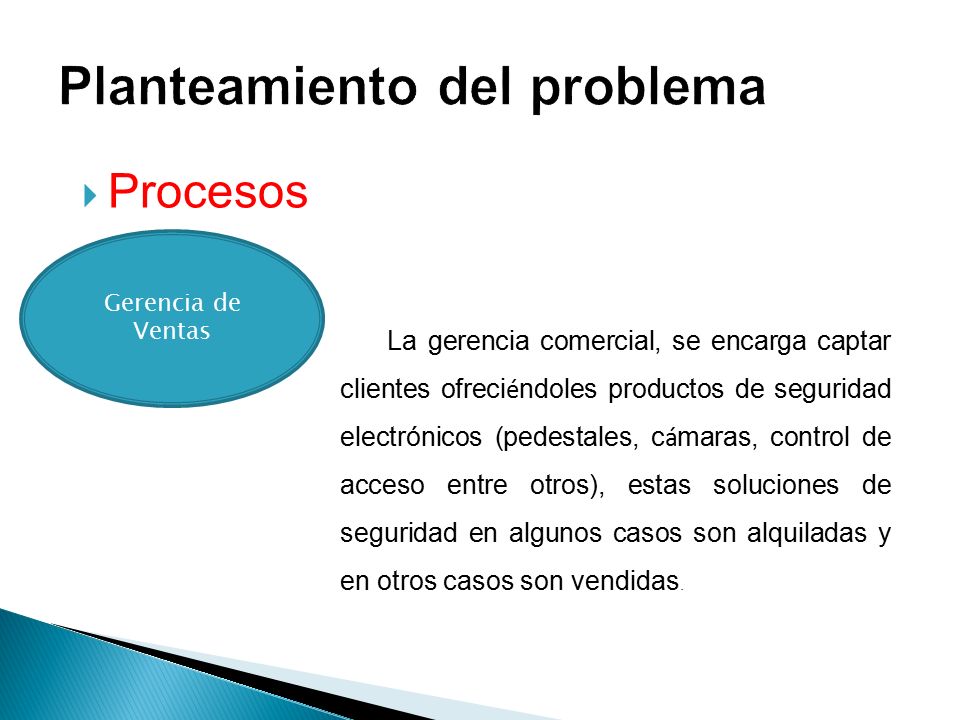 Planteamiento del problema

Procesos

Gerencia de Ventas

La gerencia comercial, se encarga captar clientes ofreciéndoles productos de seguridad electrónicos (pedestales, cámaras, control de acceso entre otros), estas soluciones de seguridad en algunos casos son alquiladas y en otros casos son vendidas.